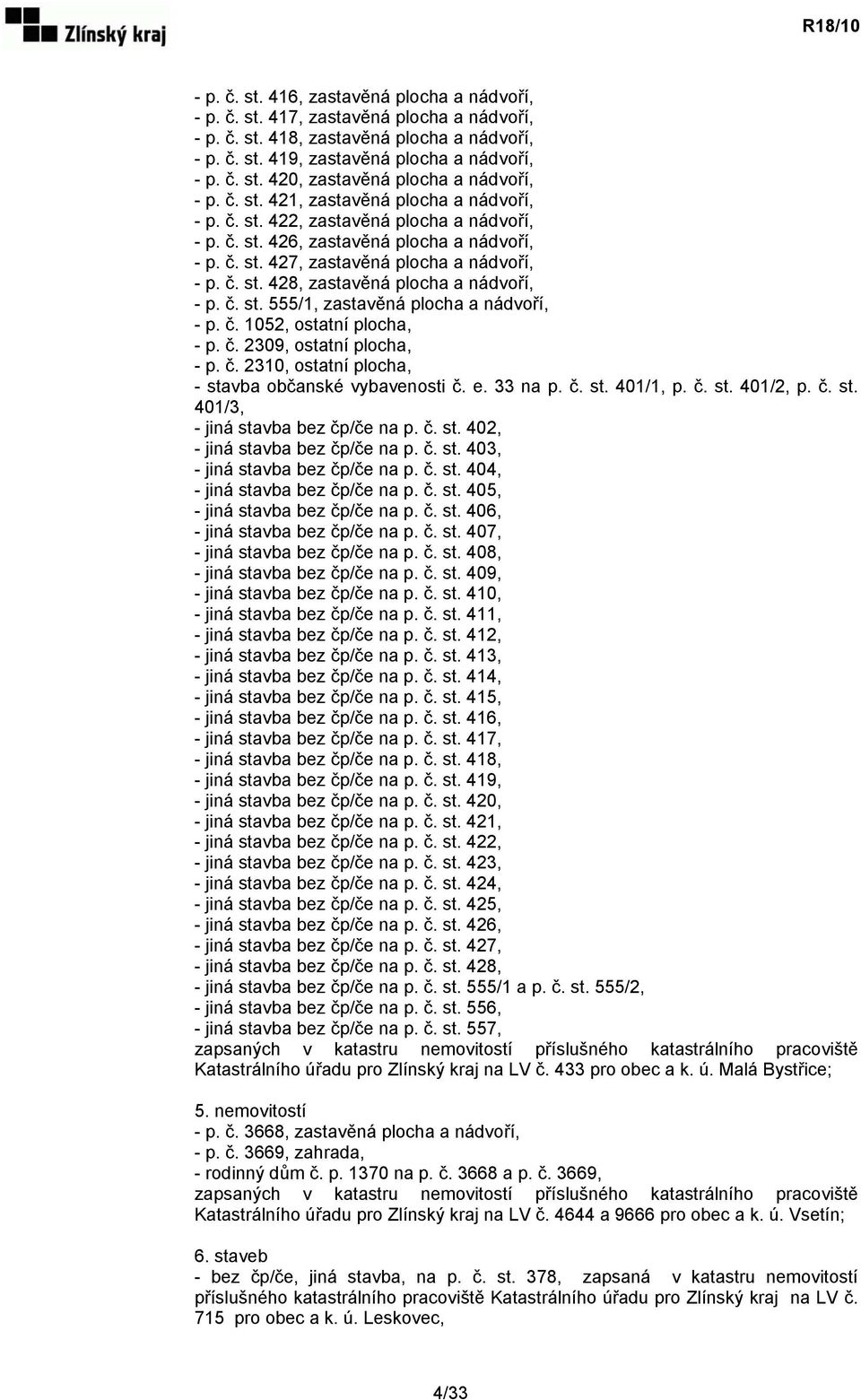 Zlínský kraj

R18/10

- p. č. st. 416, zastavěná plocha a nádvoří,
- p. č. st. 417, zastavěná plocha a nádvoří,
- p. č. st. 418, zastavěná plocha a nádvoří,
- p. č. st. 419, zastavěná plocha a nádvoří,
- p. č. st. 420, zastavěná plocha a nádvoří,
- p. č. st. 421, zastavěná plocha a nádvoří,
- p. č. st. 422, zastavěná plocha a nádvoří,
- p. č. st. 426, zastavěná plocha a nádvoří,
- p. č. st. 427, zastavěná plocha a nádvoří,
- p. č. st. 428, zastavěná plocha a nádvoří,
- p. č. st. 555/1, zastavěná plocha a nádvoří,
- p. č. 1052, ostatní plocha,
- p. č. 2309, ostatní plocha,
- p. č. 2310, ostatní plocha,
- stavba občanské vybavenosti č. e. 33 na p. č. st. 401/1, p. č. st. 401/2, p. č. st. 401/3,
- jiná stavba bez čp/če na p. č. st. 402,
- jiná stavba bez čp/če na p. č. st. 403,
- jiná stavba bez čp/če na p. č. st. 404,
- jiná stavba bez čp/če na p. č. st. 405,
- jiná stavba bez čp/če na p. č. st. 406,
- jiná stavba bez čp/če na p. č. st. 407,
- jiná stavba bez čp/če na p. č. st. 408,
- jiná stavba bez čp/če na p. č. st. 409,
- jiná stavba bez čp/če na p. č. st. 410,
- jiná stavba bez čp/če na p. č. st. 411,
- jiná stavba bez čp/če na p. č. st. 412,
- jiná stavba bez čp/če na p. č. st. 413,
- jiná stavba bez čp/če na p. č. st. 414,
- jiná stavba bez čp/če na p. č. st. 415,
- jiná stavba bez čp/če na p. č. st. 416,
- jiná stavba bez čp/če na p. č. st. 417,
- jiná stavba bez čp/če na p. č. st. 418,
- jiná stavba bez čp/če na p. č. st. 419,
- jiná stavba bez čp/če na p. č. st. 420,
- jiná stavba bez čp/če na p. č. st. 421,
- jiná stavba bez čp/če na p. č. st. 422,
- jiná stavba bez čp/če na p. č. st. 423,
- jiná stavba bez čp/če na p. č. st. 424,
- jiná stavba bez čp/če na p. č. st. 425,
- jiná stavba bez čp/če na p. č. st. 426,
- jiná stavba bez čp/če na p. č. st. 427,
- jiná stavba bez čp/če na p. č. st. 428,
- jiná stavba bez čp/če na p. č. st. 555/1 a p. č. st. 555/2,
- jiná stavba bez čp/če na p. č. st. 556,
- jiná stavba bez čp/če na p. č. st. 557,
zapsaných v katastru nemovitostí příslušného katastrálního pracoviště Katastrálního úřadu pro Zlínský kraj na LV č. 433 pro obec a k. ú. Malá Bystřice;

5. nemovitostí
- p. č. 3668, zastavěná plocha a nádvoří,
- p. č. 3669, zahrada,
- rodinný dům č. p. 1370 na p. č. 3668 a p. č. 3669,
zapsaných v katastru nemovitostí příslušného katastrálního pracoviště Katastrálního úřadu pro Zlínský kraj na LV č. 4644 a 9666 pro obec a k. ú. Vsetín;

6. staveb
- bez čp/če, jiná stavba, na p. č. st. 378, zapsaná v katastru nemovitostí příslušného katastrálního pracoviště Katastrálního úřadu pro Zlínský kraj na LV č. 715 pro obec a k. ú. Leskovec,

4/33